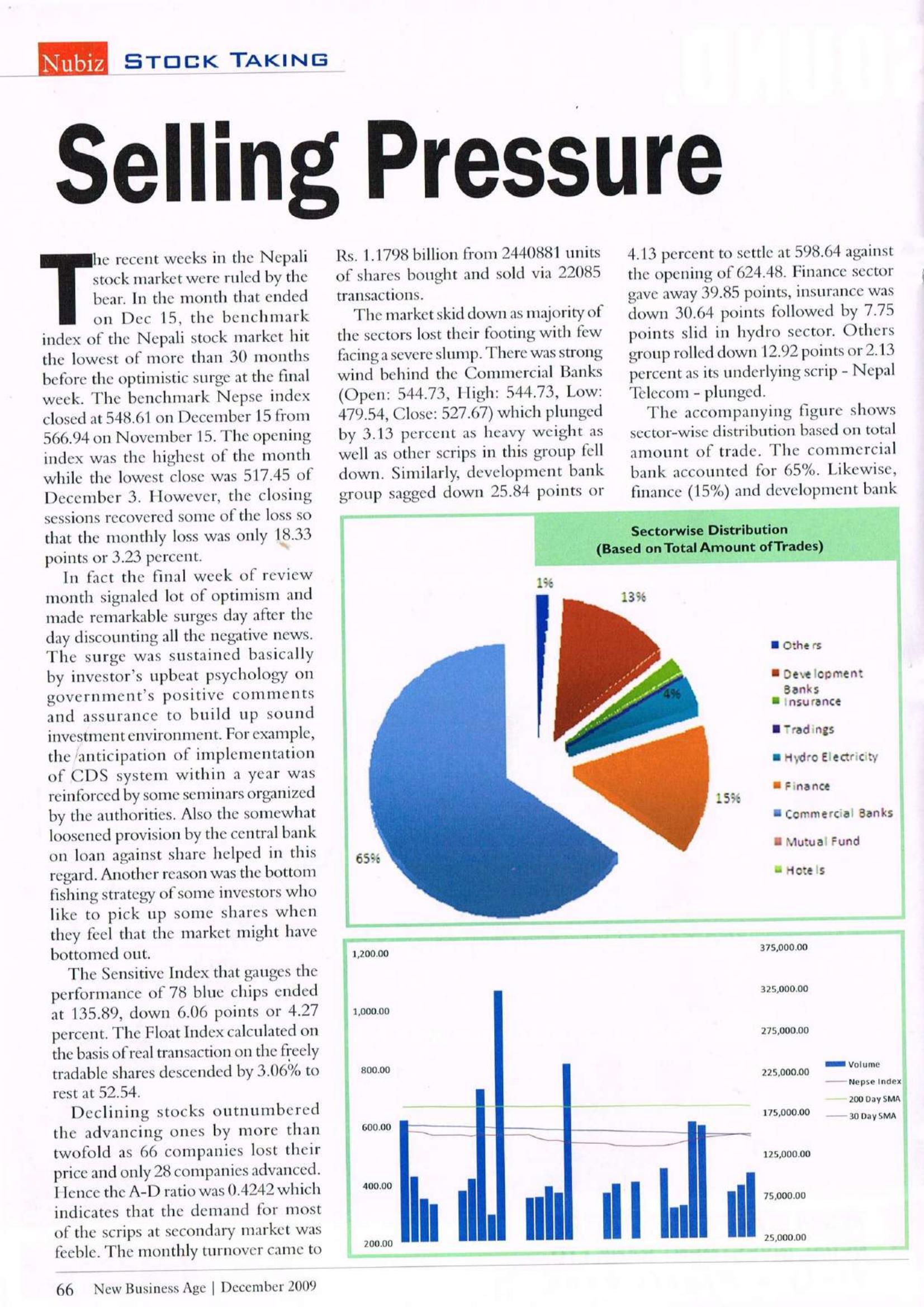 Nubiz STOCK TAKING

Selling Pressure

The recent weeks in the Nepali stock market were ruled by the bear. In the month that ended on Dec 15, the benchmark index of the Nepali stock market hit the lowest of more than 30 months before the optimistic surge at the final week. The benchmark Nepse index closed at 548.61 on December 15 from 566.94 on November 15. The opening index was the highest of the month while the lowest close was 517.45 of December 3. However, the closing sessions recovered some of the loss so that the monthly loss was only 18.33 points or 3.23 percent.

In fact the final week of review month signaled lot of optimism and made remarkable surges day after the day discounting all the negative news. The surge was sustained basically by investor's upbeat psychology on government's positive comments and assurance to build up sound investment environment. For example, the anticipation of implementation of CDS system within a year was reinforced by some seminars organized by the authorities. Also the somewhat loosened provision by the central bank on loan against share helped in this regard. Another reason was the bottom fishing strategy of some investors who like to pick up some shares when they feel that the market might have bottomed out.

The Sensitive Index that gauges the performance of 78 blue chips ended at 135.89, down 6.06 points or 4.27 percent. The Float Index calculated on the basis of real transaction on the freely tradable shares descended by 3.06% to rest at 52.54.

Declining stocks outnumbered the advancing ones by more than twofold as 66 companies lost their price and only 28 companies advanced. Hence the A-D ratio was 0.4242 which indicates that the demand for most of the scrips at secondary market was feeble. The monthly turnover came to Rs. 1.1798 billion from 2440881 units of shares bought and sold via 22085 transactions.

The market skid down as majority of the sectors lost their footing with few facing a severe slump. There was strong wind behind the Commercial Banks (Open: 544.73, High: 544.73, Low: 479.54, Close: 527.67) which plunged by 3.13 percent as heavy weight as well as other scrips in this group fell down. Similarly, development bank group sagged down 25.84 points or 4.13 percent to settle at 598.64 against the opening of 624.48. Finance sector gave away 39.85 points, insurance was down 30.64 points followed by 7.75 points slid in hydro sector. Others group rolled down 12.92 points or 2.13 percent as its underlying scrip - Nepal Telecom - plunged.

The accompanying figure shows sector-wise distribution based on total amount of trade. The commercial bank accounted for 65%. Likewise, finance (15%) and development bank

Sectorwise Distribution
(Based on Total Amount of Trades)

1%
13%
4%
15%
65%

Others
Development Banks
Insurance
Tradings
Hydro Electricity
Finance
Commercial Banks
Mutual Fund
Hotels

1,200.00
1,000.00
800.00
600.00
400.00
200.00

375,000.00
325,000.00
275,000.00
225,000.00
175,000.00
125,000.00
75,000.00
25,000.00

Volume
Nepse Index
200 Day SMA
30 Day SMA

66 New Business Age | December 2009